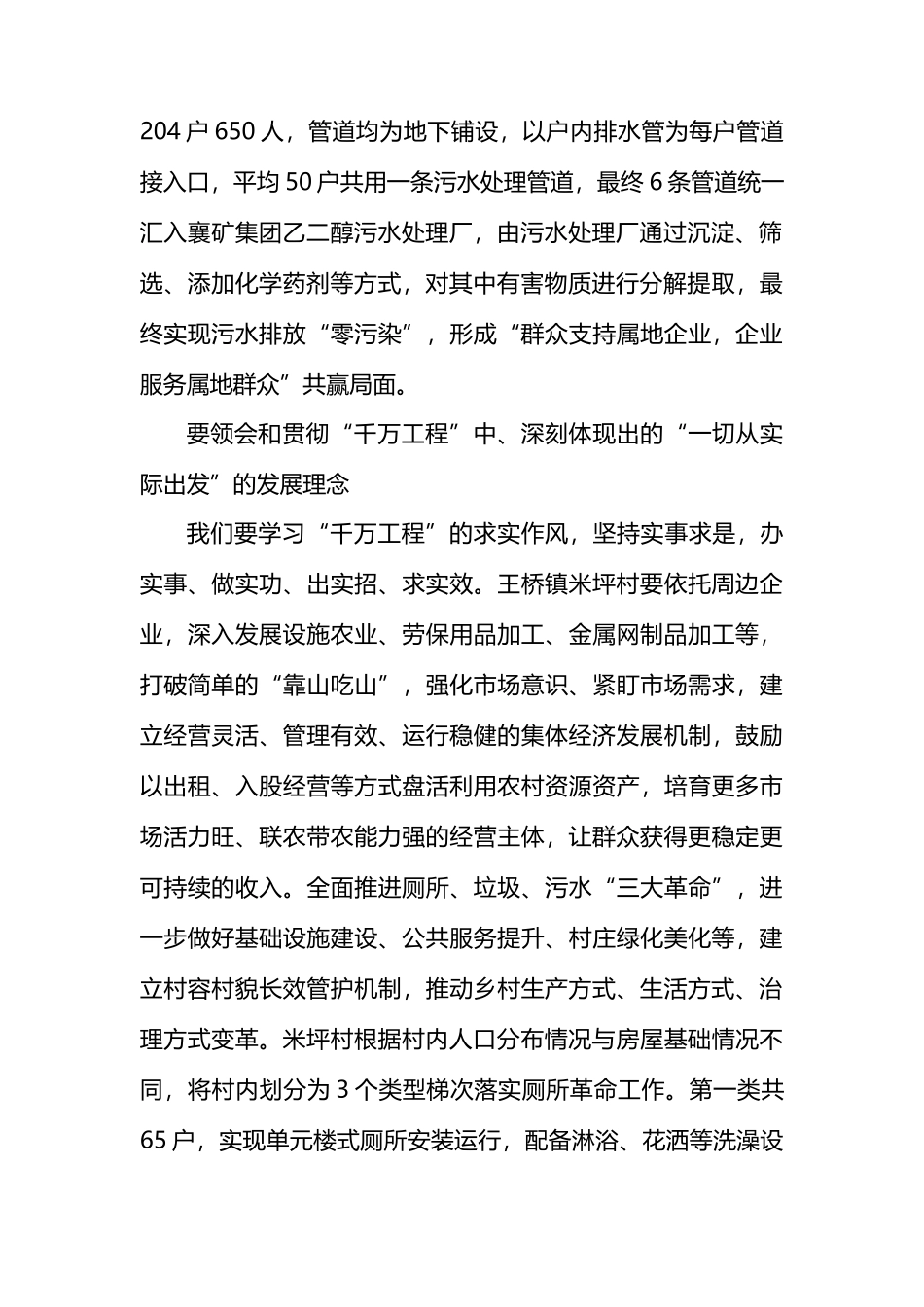 204 户 650 人，管道均为地下铺设，以户内排水管为每户管道接入口，平均 50 户共用一条污水处理管道，最终 6 条管道统一汇入襄矿集团乙二醇污水处理厂，由污水处理厂通过沉淀、筛选、添加化学药剂等方式，对其中有害物质进行分解提取，最终实现污水排放“零污染”，形成“群众支持属地企业，企业服务属地群众”共赢局面。

要领会和贯彻“千万工程”中、深刻体现出的“一切从实际出发”的发展理念

我们要学习“千万工程”的求实作风，坚持实事求是，办实事、做实功、出实招、求实效。王桥镇米坪村要依托周边企业，深入发展设施农业、劳保用品加工、金属网制品加工等，打破简单的“靠山吃山”，强化市场意识、紧盯市场需求，建立经营灵活、管理有效、运行稳健的集体经济发展机制，鼓励以出租、入股经营等方式盘活利用农村资源资产，培育更多市场活力旺、联农带农能力强的经营主体，让群众获得更稳定更可持续的收入。全面推进厕所、垃圾、污水“三大革命”，进一步做好基础设施建设、公共服务提升、村庄绿化美化等，建立村容村貌长效管护机制，推动乡村生产方式、生活方式、治理方式变革。米坪村根据村内人口分布情况与房屋基础情况不同，将村内划分为 3 个类型梯次落实厕所革命工作。第一类共 65 户，实现单元楼式厕所安装运行，配备淋浴、花洒等洗澡设